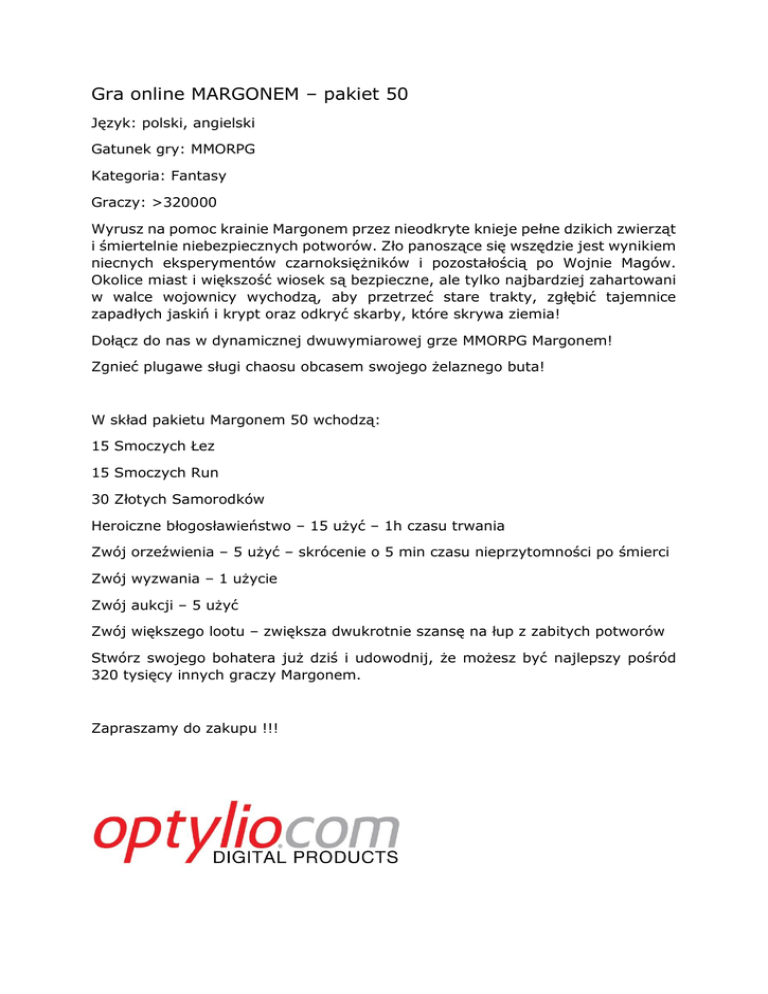 Gra online MARGONEM – pakiet 50

Język: polski, angielski

Gatunek gry: MMORPG

Kategoria: Fantasy

Graczy: >320000

Wyrusz na pomoc krainie Margonem przez nieodkryte knieje pełne dzikich zwierząt i śmiertelnie niebezpiecznych potworów. Zło panoszące się wszędzie jest wynikiem niecnych eksperymentów czarnoksiężników i pozostałością po Wojnie Magów. Okolice miast i większość wiosek są bezpieczne, ale tylko najbardziej zahartowani w walce wojownicy wychodzą, aby przetrzeć stare trakty, zgłębić tajemnice zapadłych jaskiń i krypt oraz odkryć skarby, które skrywa ziemia!

Dołącz do nas w dynamicznej dwuwymiarowej grze MMORPG Margonem!

Zgnieć plugawe sługi chaosu obcasem swojego żelaznego buta!

W skład pakietu Margonem 50 wchodzą:

15 Smoczych Łez

15 Smoczych Run

30 Złotych Samorodków

Heroiczne błogosławieństwo – 15 użyć – 1h czasu trwania

Zwój orzeźwienia – 5 użyć – skrócenie o 5 min czasu nieprzytomności po śmierci

Zwój wyzwania – 1 użycie

Zwój aukcji – 5 użyć

Zwój większego lootu – zwiększa dwukrotnie szansę na łup z zabitych potworów

Stwórz swojego bohatera już dziś i udowodnij, że możesz być najlepszy pośród 320 tysięcy innych graczy Margonem.

Zapraszamy do zakupu !!!

optylio.com
DIGITAL PRODUCTS